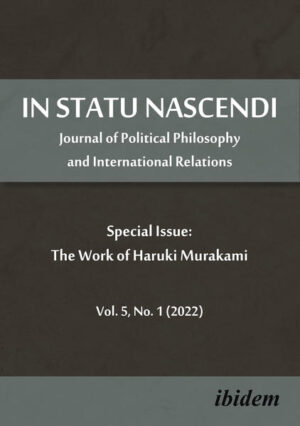 IN STATU NASCENDI

Journal of Political Philosophy and International Relations

Special Issue:
The Work of Haruki Murakami

Vol. 5, No. 1 (2022)

ibidem